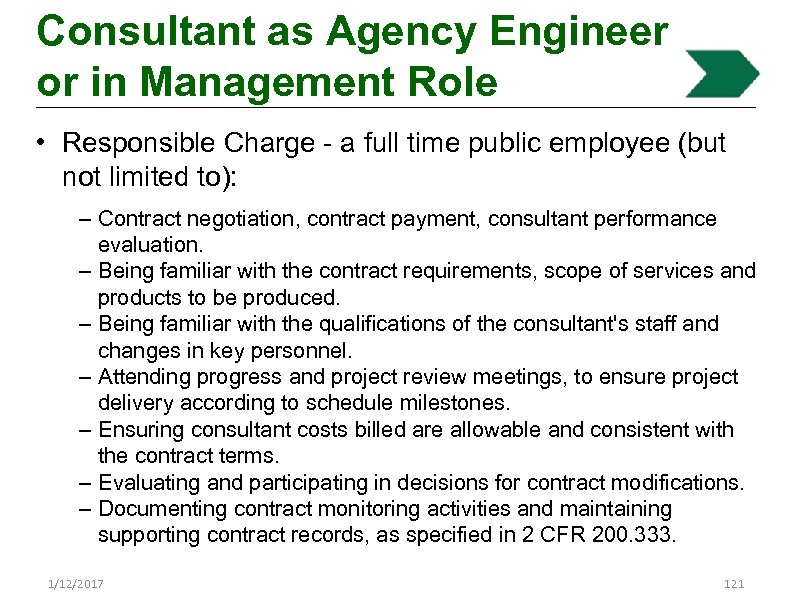 Consultant as Agency Engineer or in Management Role

• Responsible Charge - a full time public employee (but not limited to):

– Contract negotiation, contract payment, consultant performance evaluation.
– Being familiar with the contract requirements, scope of services and products to be produced.
– Being familiar with the qualifications of the consultant's staff and changes in key personnel.
– Attending progress and project review meetings, to ensure project delivery according to schedule milestones.
– Ensuring consultant costs billed are allowable and consistent with the contract terms.
– Evaluating and participating in decisions for contract modifications.
– Documenting contract monitoring activities and maintaining supporting contract records, as specified in 2 CFR 200.333.

1/12/2017

121